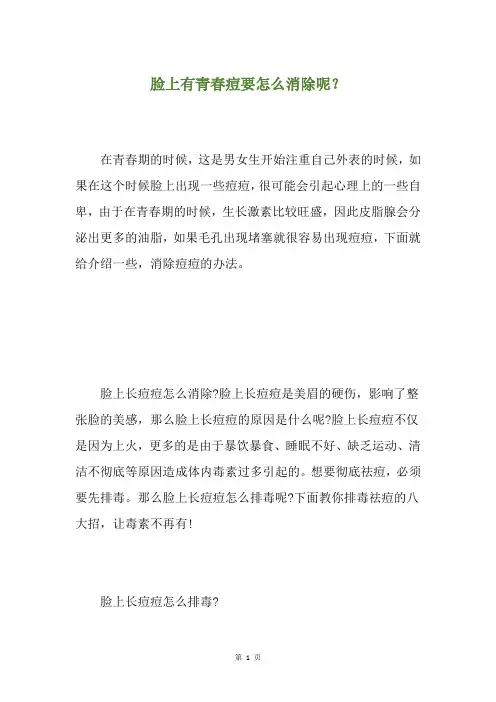 脸上有青春痘要怎么消除呢？

在青春期的时候，这是男女生开始注重自己外表的时候，如果在这个时候脸上出现一些痘痘，很可能会引起心理上的一些自卑，由于在青春期的时候，生长激素比较旺盛，因此皮脂腺会分泌出更多的油脂，如果毛孔出现堵塞就很容易出现痘痘，下面就给介绍一些，消除痘痘的办法。

脸上长痘痘怎么消除?脸上长痘痘是美眉的硬伤，影响了整张脸的美感，那么脸上长痘痘的原因是什么呢?脸上长痘痘不仅是因为上火，更多的是由于暴饮暴食、睡眠不好、缺乏运动、清洁不彻底等原因造成体内毒素过多引起的。想要彻底祛痘，必须要先排毒。那么脸上长痘痘怎么排毒呢?下面教你排毒祛痘的八大招，让毒素不再有!

脸上长痘痘怎么排毒?

第 1 页